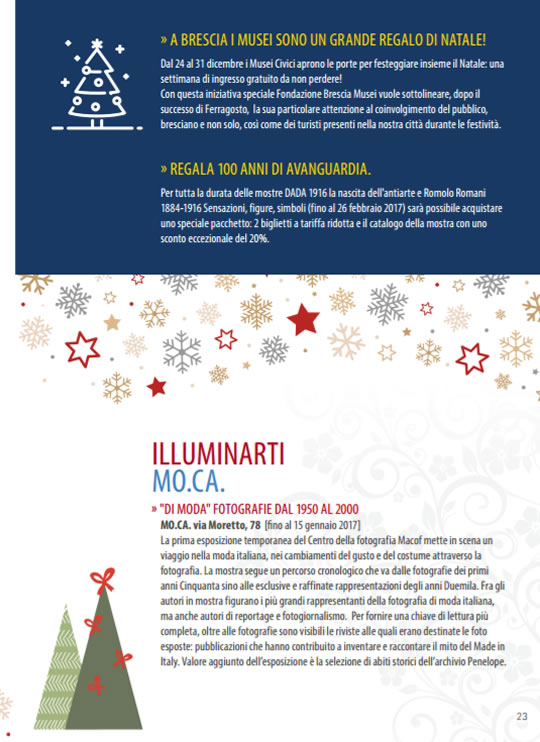 » A BRESCIA I MUSEI SONO UN GRANDE REGALO DI NATALE!

Dal 24 al 31 dicembre i Musei Civici aprono le porte per festeggiare insieme il Natale: una settimana di ingresso gratuito da non perdere!
Con questa iniziativa speciale Fondazione Brescia Musei vuole sottolineare, dopo il successo di Ferragosto, la sua particolare attenzione al coinvolgimento del pubblico, bresciano e non solo, così come dei turisti presenti nella nostra città durante le festività.

» REGALA 100 ANNI DI AVANGUARDIA.

Per tutta la durata delle mostre DADA 1916 la nascita dell'antiarte e Romolo Romani 1884-1916 Sensazioni, figure, simboli (fino al 26 febbraio 2017) sarà possibile acquistare uno speciale pacchetto: 2 biglietti a tariffa ridotta e il catalogo della mostra con uno sconto eccezionale del 20%.

ILLUMINARTI
MO.CA.

» "DI MODA" FOTOGRAFIE DAL 1950 AL 2000

MO.CA. via Moretto, 78 [fino al 15 gennaio 2017]
La prima esposizione temporanea del Centro della fotografia Macof mette in scena un viaggio nella moda italiana, nei cambiamenti del gusto e del costume attraverso la fotografia. La mostra segue un percorso cronologico che va dalle fotografie dei primi anni Cinquanta sino alle esclusive e raffinate rappresentazioni degli anni Duemila. Fra gli autori in mostra figurano i più grandi rappresentanti della fotografia di moda italiana, ma anche autori di reportage e fotogiornalismo. Per fornire una chiave di lettura più completa, oltre alle fotografie sono visibili le riviste alle quali erano destinate le foto esposte: pubblicazioni che hanno contribuito a inventare e raccontare il mito del Made in Italy. Valore aggiunto dell'esposizione è la selezione di abiti storici dell'archivio Penelope.

23